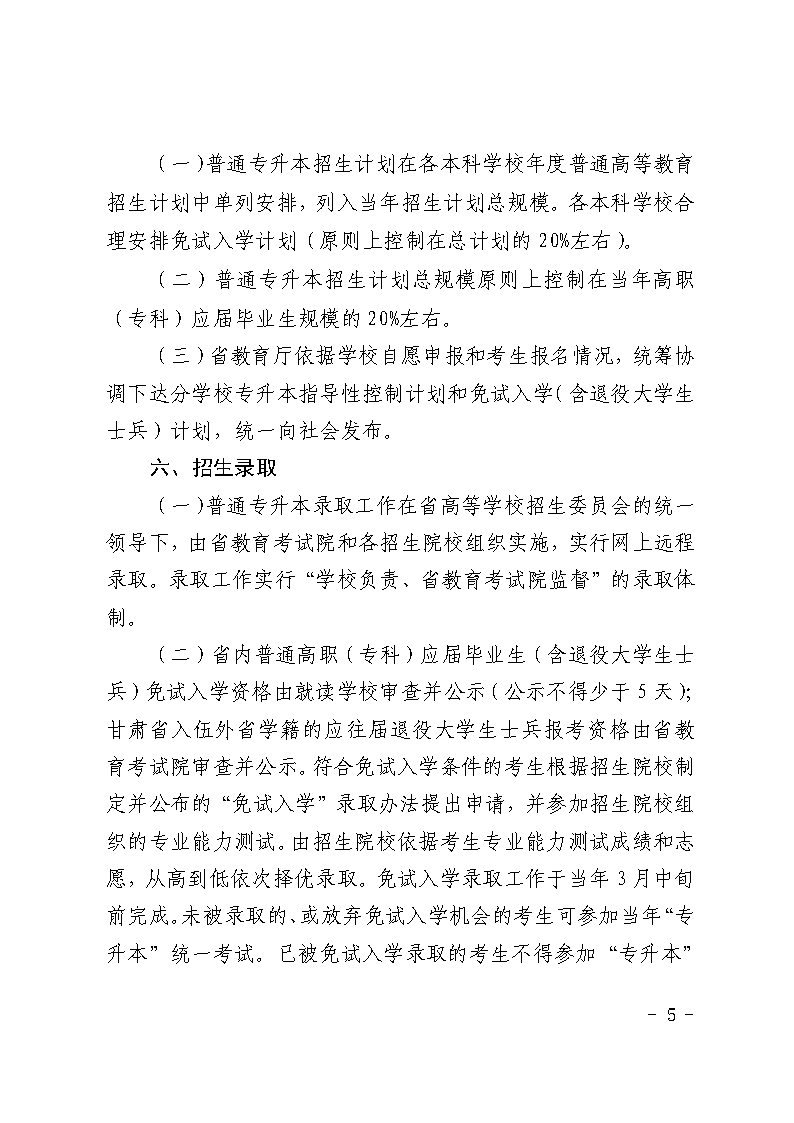 （一）普通专升本招生计划在各本科学校年度普通高等教育招生计划中单列安排，列入当年招生计划总规模。各本科学校合理安排免试入学计划（原则上控制在总计划的 20%左右）。

（二）普通专升本招生计划总规模原则上控制在当年高职（专科）应届毕业生规模的 20%左右。

（三）省教育厅依据学校自愿申报和考生报名情况，统筹协调下达分学校专升本指导性控制计划和免试入学（含退役大学生士兵）计划，统一向社会发布。

六、招生录取

（一）普通专升本录取工作在省高等学校招生委员会的统一领导下，由省教育考试院和各招生院校组织实施，实行网上远程录取。录取工作实行“学校负责、省教育考试院监督”的录取体制。

（二）省内普通高职（专科）应届毕业生（含退役大学生士兵）免试入学资格由就读学校审查并公示（公示不得少于 5 天）；甘肃省入伍外省学籍的应往届退役大学生士兵报考资格由省教育考试院审查并公示。符合免试入学条件的考生根据招生院校制定并公布的“免试入学”录取办法提出申请，并参加招生院校组织的专业能力测试。由招生院校依据考生专业能力测试成绩和志愿，从高到低依次择优录取。免试入学录取工作于当年 3 月中旬前完成。未被录取的、或放弃免试入学机会的考生可参加当年“专升本”统一考试。已被免试入学录取的考生不得参加“专升本”

－ 5 －